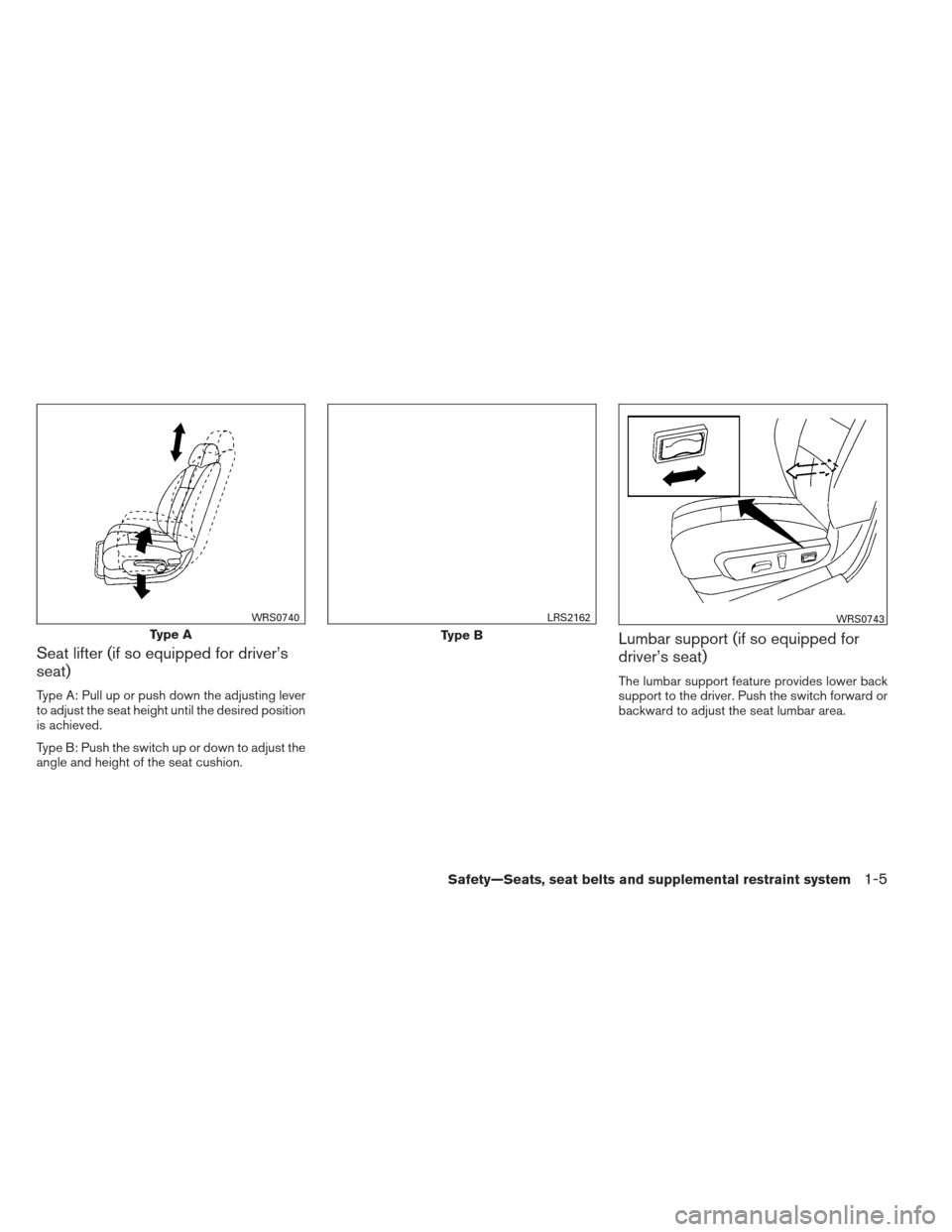 WRS0740

Type A

Seat lifter (if so equipped for driver's seat)

Type A: Pull up or push down the adjusting lever to adjust the seat height until the desired position is achieved.

Type B: Push the switch up or down to adjust the angle and height of the seat cushion.

LRS2162

Type B

WRS0743

Lumbar support (if so equipped for driver's seat)

The lumbar support feature provides lower back support to the driver. Push the switch forward or backward to adjust the seat lumbar area.

Safety—Seats, seat belts and supplemental restraint system 1-5

carmanualsonline.info